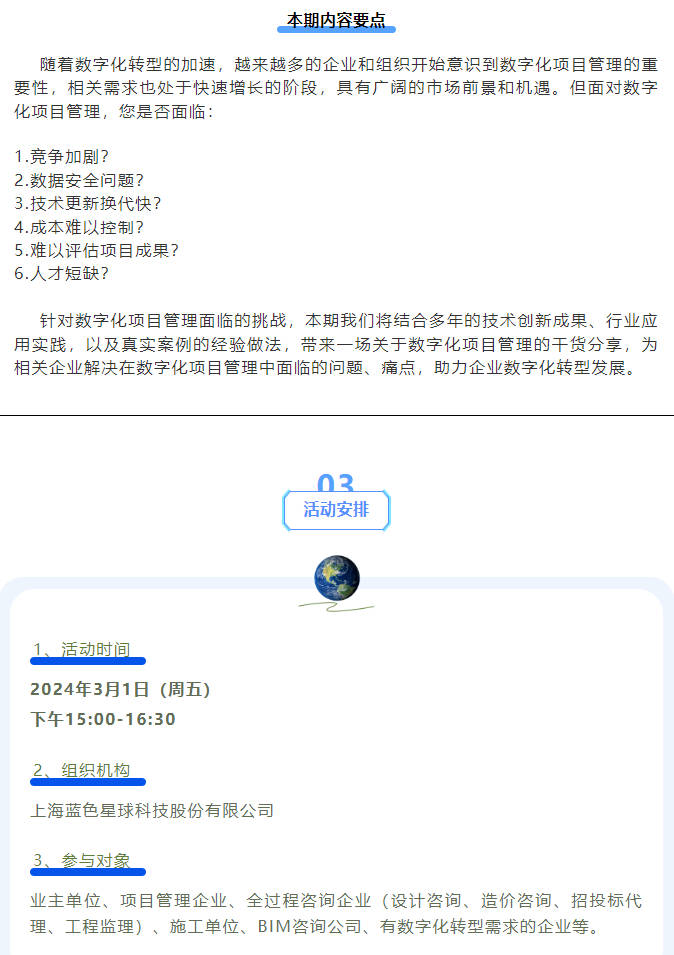 本期内容要点

随着数字化转型的加速，越来越多的企业和组织开始意识到数字化项目管理的重要性，相关需求也处于快速增长的阶段，具有广阔的市场前景和机遇。但面对数字化项目管理，您是否面临：

1.竞争加剧？
2.数据安全问题？
3.技术更新换代快？
4.成本难以控制？
5.难以评估项目成果？
6.人才短缺？

针对数字化项目管理面临的挑战，本期我们将结合多年的技术创新成果、行业应用实践，以及真实案例的经验做法，带来一场关于数字化项目管理的干货分享，为相关企业解决在数字化项目管理中面临的问题、痛点，助力企业数字化转型发展。

03
活动安排

1、活动时间

2024年3月1日（周五）
下午15:00-16:30

2、组织机构

上海蓝色星球科技股份有限公司

3、参与对象

业主单位、项目管理企业、全过程咨询企业（设计咨询、造价咨询、招投标代理、工程监理）、施工单位、BIM咨询公司、有数字化转型需求的企业等。